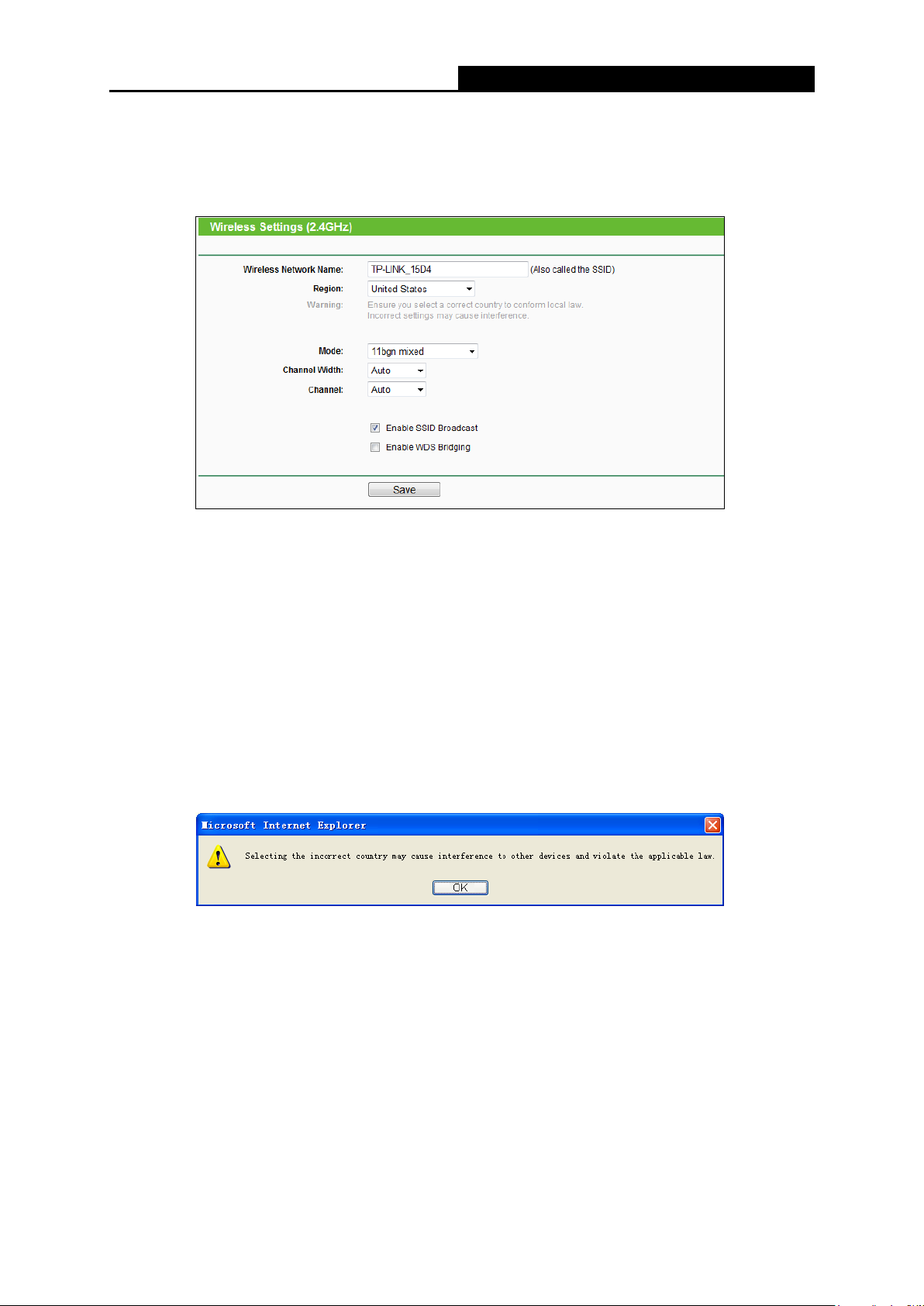 Wireless Settings (2.4GHz)

Wireless Network Name: TP-LINK_15D4 (Also called the SSID)
Region: United States
Warning: Ensure you select a correct country to conform local law. Incorrect settings may cause interference.

Mode: 11bgn mixed
Channel Width: Auto
Channel: Auto

Enable SSID Broadcast
Enable WDS Bridging

Save

Microsoft Internet Explorer

Selecting the incorrect country may cause interference to other devices and violate the applicable law.

OK